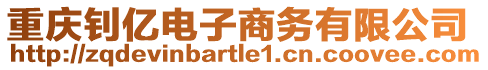 重庆钊亿电子商务有限公司
http://zqdevinbartle1.cn.coovee.com